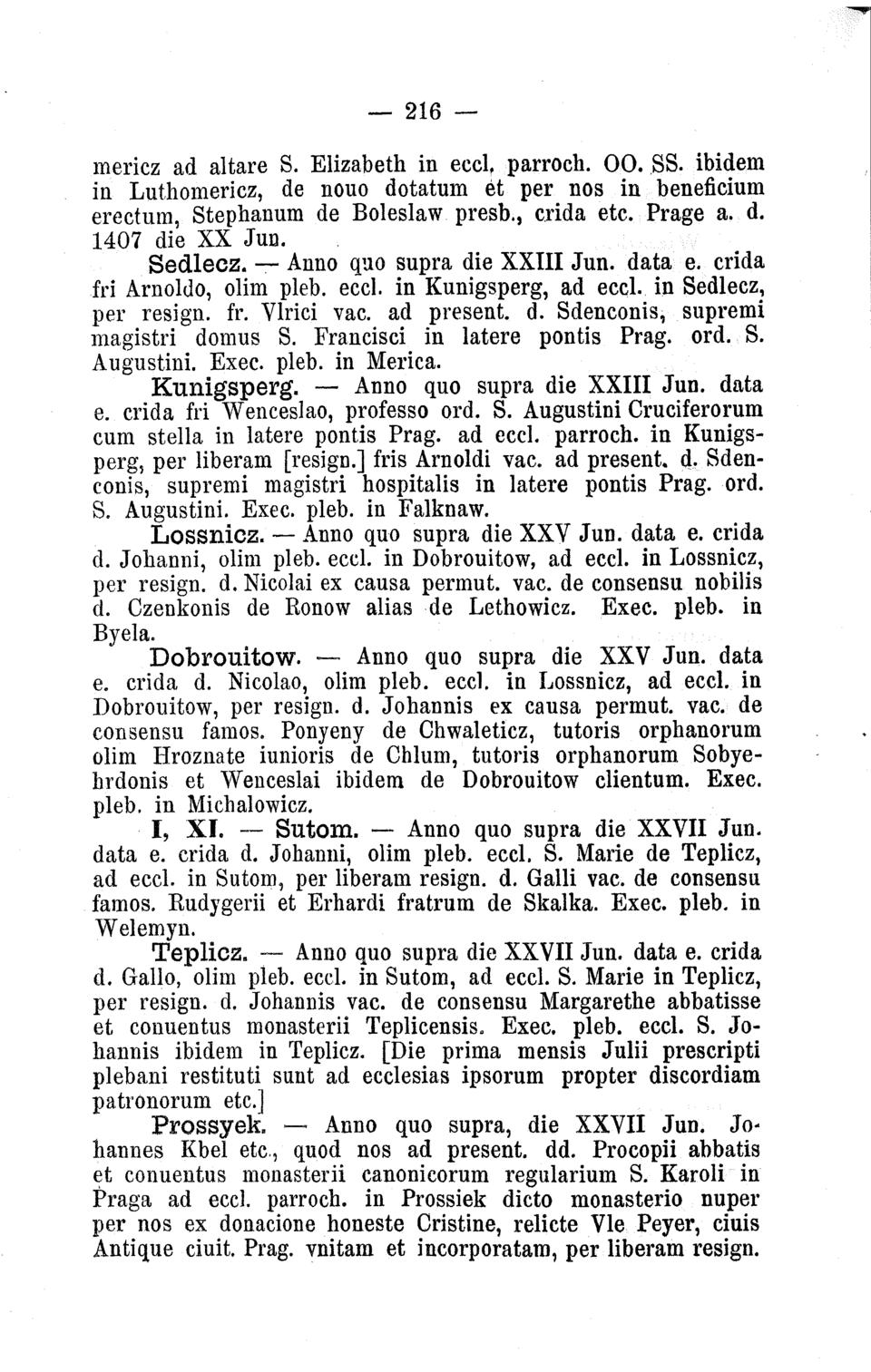 — 216 —

mericz ad altare S. Elizabeth in eccl. parroch. OO. SS. ibidem in Luthomericz, de nouo dotatum et per nos in beneficium erectum, Stephanum de Boleslaw presb., crida etc. Prage a. d. 1407 die XX Jun.

Sedlecz. — Anno quo supra die XXIII Jun. data e. crida fri Arnoldo, olim pleb. eccl. in Kunigsperg, ad eccl. in Sedlecz, per resign. fr. Vlrici vac. ad present. d. Sdenconis, supremi magistri domus S. Francisci in latere pontis Prag. ord. S. Augustini. Exec. pleb. in Merica.

Kunigsperg. — Anno quo supra die XXIII Jun. data e. crida fri Wenceslao, professo ord. S. Augustini Cruciferorum cum stella in latere pontis Prag. ad eccl. parroch. in Kunigsperg, per liberam [resign.] fris Arnoldi vac. ad present. d. Sdenconis, supremi magistri hospitalis in latere pontis Prag. ord. S. Augustini. Exec. pleb. in Falknaw.

Lossnicz. — Anno quo supra die XXV Jun. data e. crida d. Johanni, olim pleb. eccl. in Dobrouitow, ad eccl. in Lossnicz, per resign. d. Nicolai ex causa permut. vac. de consensu nobilis d. Czenkonis de Ronow alias de Lethowicz. Exec. pleb. in Byela.

Dobrouitow. — Anno quo supra die XXV Jun. data e. crida d. Nicolao, olim pleb. eccl. in Lossnicz, ad eccl. in Dobrouitow, per resign. d. Johannis ex causa permut. vac. de consensu famos. Ponyeny de Chwaleticz, tutoris orphanorum olim Hroznate iunioris de Chlum, tutoris orphanorum Sobyehrdonis et Wenceslai ibidem de Dobrouitow clientum. Exec. pleb. in Michalowicz.

I, XI. — Sutom. — Anno quo supra die XXVII Jun. data e. crida d. Johanni, olim pleb. eccl. S. Marie de Teplicz, ad eccl. in Sutom, per liberam resign. d. Galli vac. de consensu famos. Rudygerii et Erhardi fratrum de Skalka. Exec. pleb. in Welemyn.

Teplicz. — Anno quo supra die XXVII Jun. data e. crida d. Gallo, olim pleb. eccl. in Sutom, ad eccl. S. Marie in Teplicz, per resign. d. Johannis vac. de consensu Margarethe abbatisse et conuentus monasterii Teplicensis. Exec. pleb. eccl. S. Johannis ibidem in Teplicz. [Die prima mensis Julii prescripti plebani restituti sunt ad ecclesias ipsorum propter discordiam patronorum etc.]

Prossyek. — Anno quo supra, die XXVII Jun. Johannes Kbel etc., quod nos ad present. dd. Procopii abbatis et conuentus monasterii canonicorum regularium S. Karoli in Praga ad eccl. parroch. in Prossiek dicto monasterio nuper per nos ex donacione honeste Cristine, relicte Vle Peyer, ciuis Antique ciuit. Prag. vnitam et incorporatam, per liberam resign.